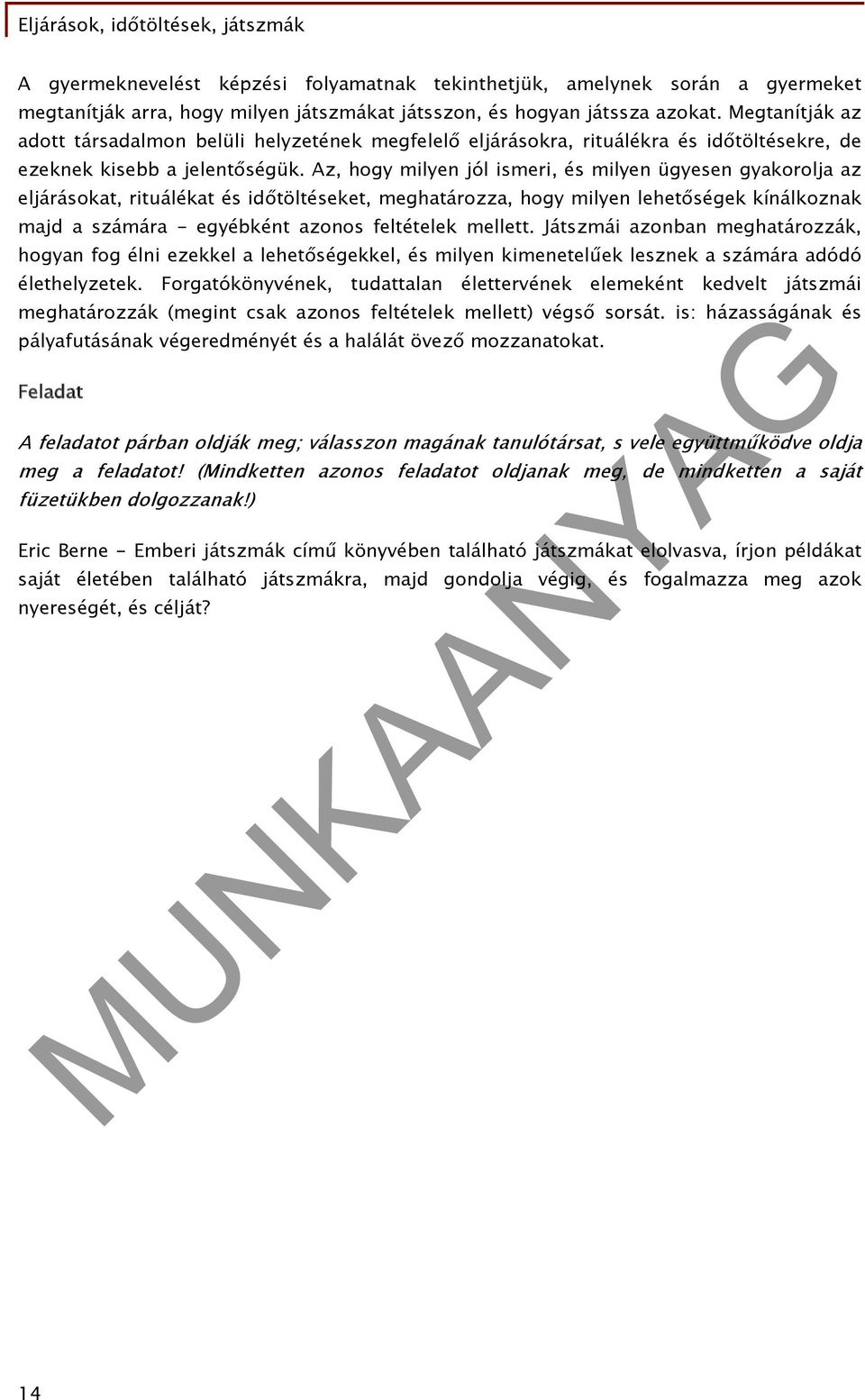 Eljárások, időtöltések, játszmák

A gyermeknevelést képzési folyamatnak tekinthetjük, amelynek során a gyermeket megtanítják arra, hogy milyen játszmákat játsszon, és hogyan játssza azokat. Megtanítják az adott társadalmon belüli helyzetének megfelelő eljárásokra, rituálékra és időtöltésekre, de ezeknek kisebb a jelentőségük. Az, hogy milyen jól ismeri, és milyen ügyesen gyakorolja az eljárásokat, rituálékat és időtöltéseket, meghatározza, hogy milyen lehetőségek kínálkoznak majd a számára - egyébként azonos feltételek mellett. Játszmái azonban meghatározzák, hogyan fog élni ezekkel a lehetőségekkel, és milyen kimenetelűek lesznek a számára adódó élethelyzetek. Forgatókönyvének, tudattalan élettervének elemeként kedvelt játszmái meghatározzák (megint csak azonos feltételek mellett) végső sorsát. is: házasságának és pályafutásának végeredményét és a halálát övező mozzanatokat.

Feladat

A feladatot párban oldják meg; válasszon magának tanulótársat, s vele együttműködve oldja meg a feladatot! (Mindketten azonos feladatot oldjanak meg, de mindketten a saját füzetükben dolgozzanak!)

Eric Berne - Emberi játszmák című könyvében található játszmákat elolvasva, írjon példákat saját életében található játszmákra, majd gondolja végig, és fogalmazza meg azok nyereségét, és célját?

MUNKAANYAG

14